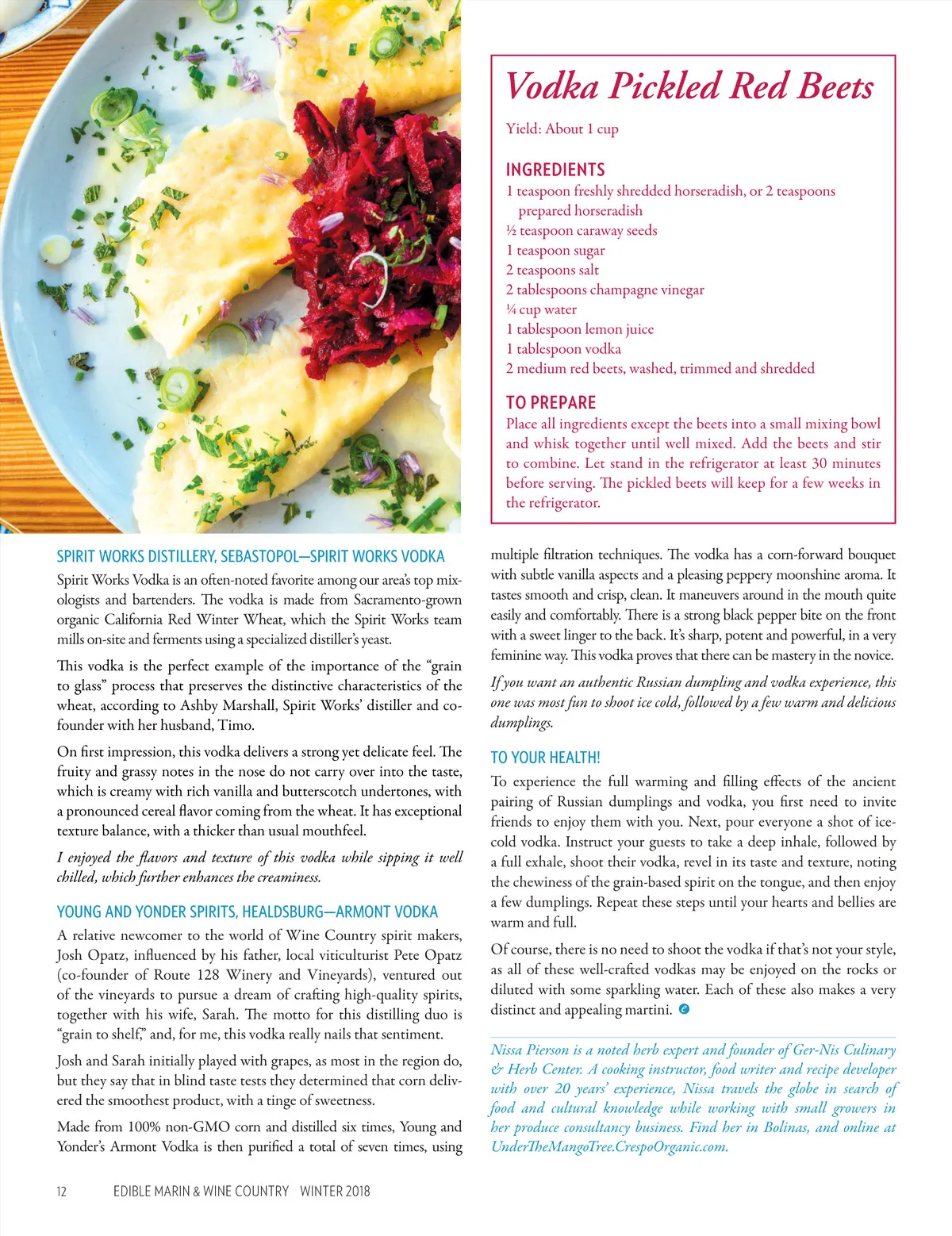 Vodka Pickled Red Beets

Yield: About 1 cup

INGREDIENTS
1 teaspoon freshly shredded horseradish, or 2 teaspoons prepared horseradish
½ teaspoon caraway seeds
1 teaspoon sugar
2 teaspoons salt
2 tablespoons champagne vinegar
¼ cup water
1 tablespoon lemon juice
1 tablespoon vodka
2 medium red beets, washed, trimmed and shredded

TO PREPARE
Place all ingredients except the beets into a small mixing bowl and whisk together until well mixed. Add the beets and stir to combine. Let stand in the refrigerator at least 30 minutes before serving. The pickled beets will keep for a few weeks in the refrigerator.

SPIRIT WORKS DISTILLERY, SEBASTOPOL—SPIRIT WORKS VODKA
Spirit Works Vodka is an often-noted favorite among our area's top mixologists and bartenders. The vodka is made from Sacramento-grown organic California Red Winter Wheat, which the Spirit Works team mills on-site and ferments using a specialized distiller's yeast.

This vodka is the perfect example of the importance of the "grain to glass" process that preserves the distinctive characteristics of the wheat, according to Ashby Marshall, Spirit Works' distiller and co-founder with her husband, Timo.

On first impression, this vodka delivers a strong yet delicate feel. The fruity and grassy notes in the nose do not carry over into the taste, which is creamy with rich vanilla and butterscotch undertones, with a pronounced cereal flavor coming from the wheat. It has exceptional texture balance, with a thicker than usual mouthfeel.

I enjoyed the flavors and texture of this vodka while sipping it well chilled, which further enhances the creaminess.

YOUNG AND YONDER SPIRITS, HEALDSBURG—ARMONT VODKA
A relative newcomer to the world of Wine Country spirit makers, Josh Opatz, influenced by his father, local viticulturist Pete Opatz (co-founder of Route 128 Winery and Vineyards), ventured out of the vineyards to pursue a dream of crafting high-quality spirits, together with his wife, Sarah. The motto for this distilling duo is "grain to shelf," and, for me, this vodka really nails that sentiment.

Josh and Sarah initially played with grapes, as most in the region do, but they say that in blind taste tests they determined that corn delivered the smoothest product, with a tinge of sweetness.

Made from 100% non-GMO corn and distilled six times, Young and Yonder's Armont Vodka is then purified a total of seven times, using multiple filtration techniques. The vodka has a corn-forward bouquet with subtle vanilla aspects and a pleasing peppery moonshine aroma. It tastes smooth and crisp, clean. It maneuvers around in the mouth quite easily and comfortably. There is a strong black pepper bite on the front with a sweet linger to the back. It's sharp, potent and powerful, in a very feminine way. This vodka proves that there can be mastery in the novice.

If you want an authentic Russian dumpling and vodka experience, this one was most fun to shoot ice cold, followed by a few warm and delicious dumplings.

TO YOUR HEALTH!
To experience the full warming and filling effects of the ancient pairing of Russian dumplings and vodka, you first need to invite friends to enjoy them with you. Next, pour everyone a shot of ice-cold vodka. Instruct your guests to take a deep inhale, followed by a full exhale, shoot their vodka, revel in its taste and texture, noting the chewiness of the grain-based spirit on the tongue, and then enjoy a few dumplings. Repeat these steps until your hearts and bellies are warm and full.

Of course, there is no need to shoot the vodka if that's not your style, as all of these well-crafted vodkas may be enjoyed on the rocks or diluted with some sparkling water. Each of these also makes a very distinct and appealing martini.

Nissa Pierson is a noted herb expert and founder of Ger-Nis Culinary & Herb Center. A cooking instructor, food writer and recipe developer with over 20 years' experience, Nissa travels the globe in search of food and cultural knowledge while working with small growers in her produce consultancy business. Find her in Bolinas, and online at UnderTheMangoTree.CrespoOrganic.com.

12 EDIBLE MARIN & WINE COUNTRY WINTER 2018